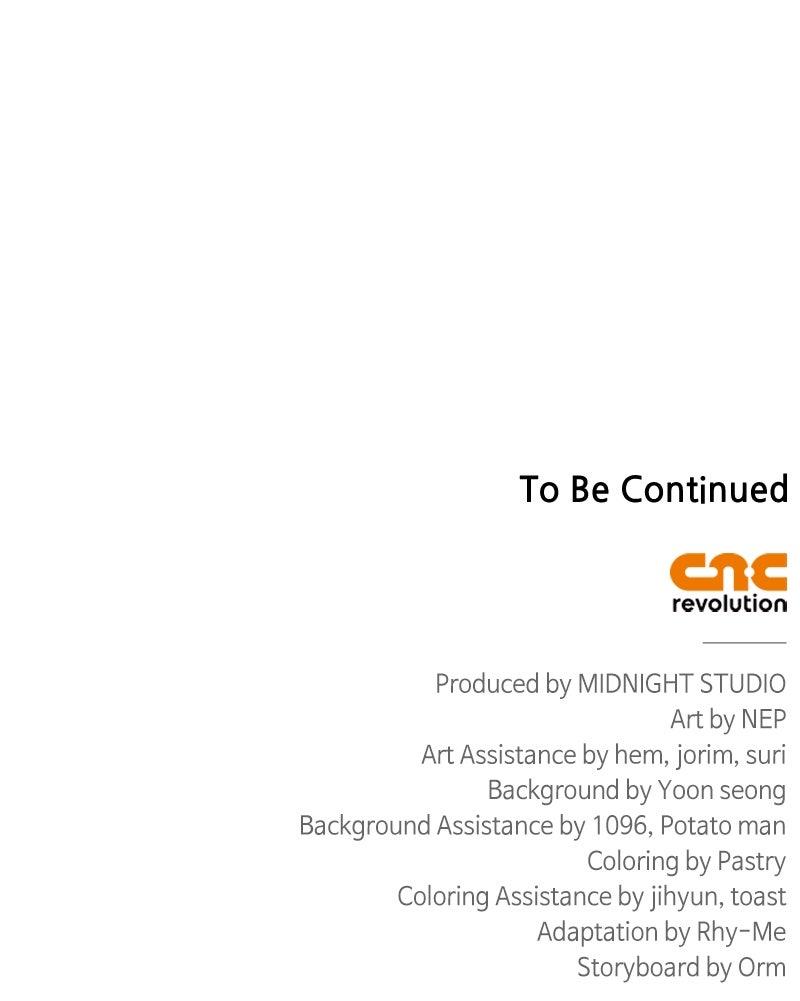 To Be Continued

cnc
revolution

Produced by MIDNIGHT STUDIO
Art by NEP
Art Assistance by hem, jorim, suri
Background by Yoon seong
Background Assistance by 1096, Potato man
Coloring by Pastry
Coloring Assistance by jihyun, toast
Adaptation by Rhy-Me
Storyboard by Orm